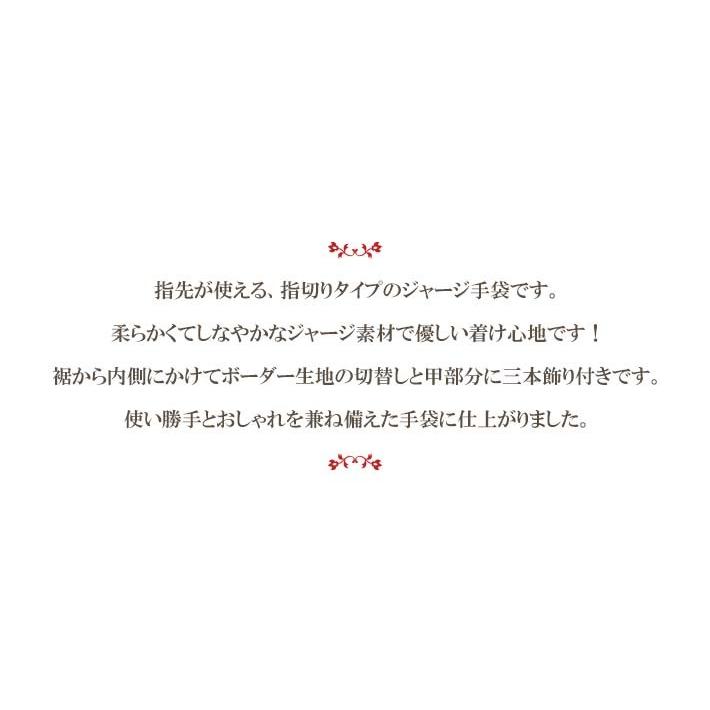 指先が使える、指切りタイプのジャージ手袋です。

柔らかくてしなやかなジャージ素材で優しい着け心地です！

裾から内側にかけてボーダー生地の切替しと甲部分に三本飾り付きです。

使い勝手とおしゃれを兼ね備えた手袋に仕上がりました。